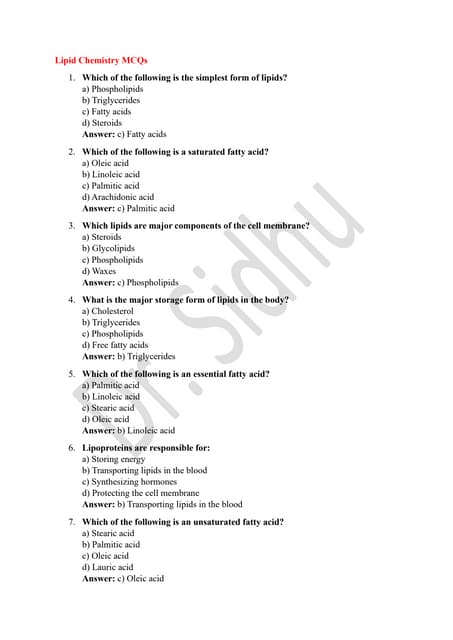 Lipid Chemistry MCQs

1. Which of the following is the simplest form of lipids?
a) Phospholipids
b) Triglycerides
c) Fatty acids
d) Steroids
Answer: c) Fatty acids

2. Which of the following is a saturated fatty acid?
a) Oleic acid
b) Linoleic acid
c) Palmitic acid
d) Arachidonic acid
Answer: c) Palmitic acid

3. Which lipids are major components of the cell membrane?
a) Steroids
b) Glycolipids
c) Phospholipids
d) Waxes
Answer: c) Phospholipids

4. What is the major storage form of lipids in the body?
a) Cholesterol
b) Triglycerides
c) Phospholipids
d) Free fatty acids
Answer: b) Triglycerides

5. Which of the following is an essential fatty acid?
a) Palmitic acid
b) Linoleic acid
c) Stearic acid
d) Oleic acid
Answer: b) Linoleic acid

6. Lipoproteins are responsible for:
a) Storing energy
b) Transporting lipids in the blood
c) Synthesizing hormones
d) Protecting the cell membrane
Answer: b) Transporting lipids in the blood

7. Which of the following is an unsaturated fatty acid?
a) Stearic acid
b) Palmitic acid
c) Oleic acid
d) Lauric acid
Answer: c) Oleic acid

Dr. Sidhu